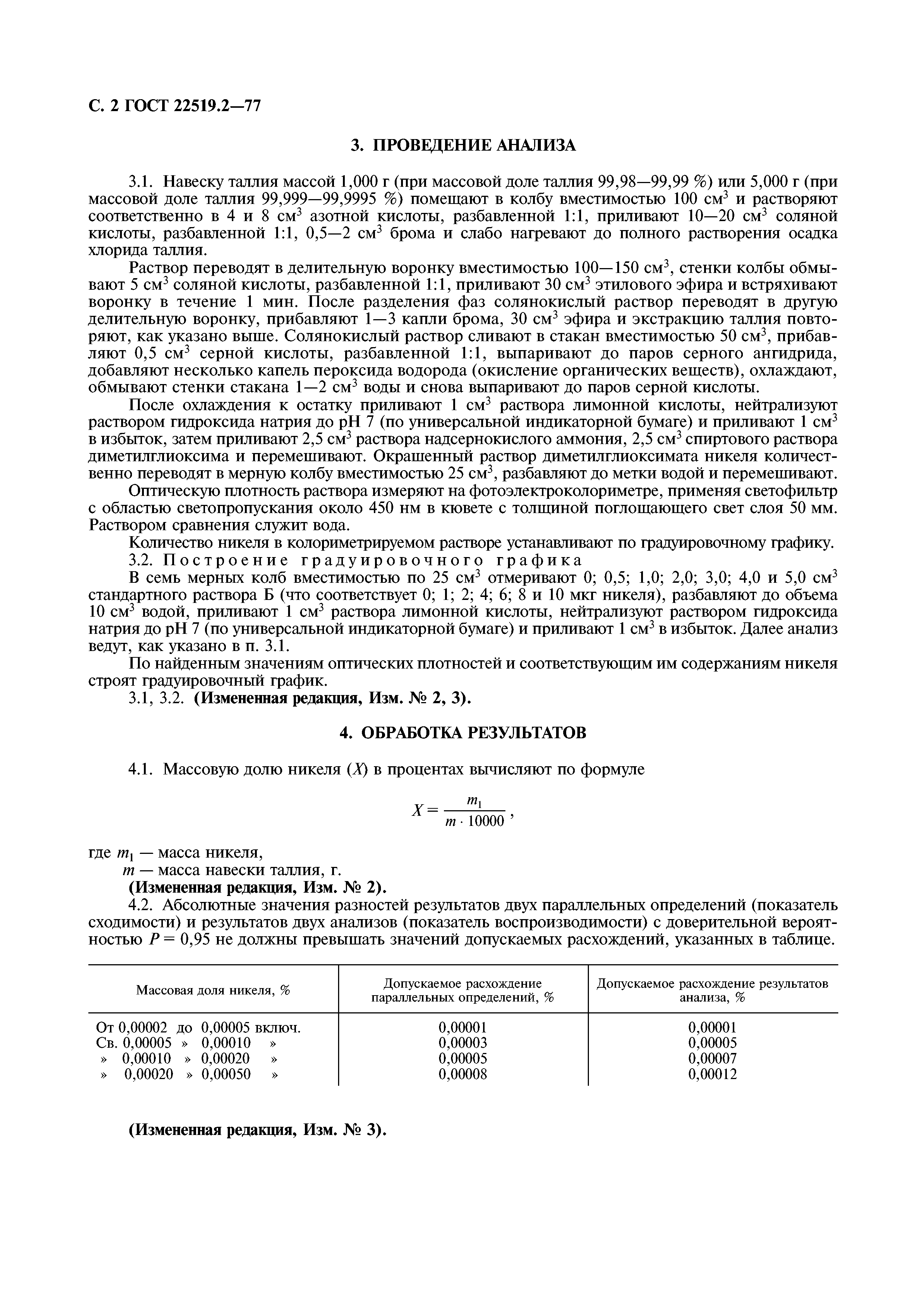 С. 2 ГОСТ 22519.2—77

3. ПРОВЕДЕНИЕ АНАЛИЗА

3.1. Навеску таллия массой 1,000 г (при массовой доле таллия 99,98—99,99 %) или 5,000 г (при массовой доле таллия 99,999—99,9995 %) помещают в колбу вместимостью 100 см$^3$ и растворяют соответственно в 4 и 8 см$^3$ азотной кислоты, разбавленной 1:1, приливают 10—20 см$^3$ соляной кислоты, разбавленной 1:1, 0,5—2 см$^3$ брома и слабо нагревают до полного растворения осадка хлорида таллия.

Раствор переводят в делительную воронку вместимостью 100—150 см$^3$, стенки колбы обмывают 5 см$^3$ соляной кислоты, разбавленной 1:1, приливают 30 см$^3$ этилового эфира и встряхивают воронку в течение 1 мин. После разделения фаз солянокислый раствор переводят в другую делительную воронку, прибавляют 1—3 капли брома, 30 см$^3$ эфира и экстракцию таллия повторяют, как указано выше. Солянокислый раствор сливают в стакан вместимостью 50 см$^3$, прибавляют 0,5 см$^3$ серной кислоты, разбавленной 1:1, выпаривают до паров серного ангидрида, добавляют несколько капель пероксида водорода (окисление органических веществ), охлаждают, обмывают стенки стакана 1—2 см$^3$ воды и снова выпаривают до паров серной кислоты.

После охлаждения к остатку приливают 1 см$^3$ раствора лимонной кислоты, нейтрализуют раствором гидроксида натрия до pH 7 (по универсальной индикаторной бумаге) и приливают 1 см$^3$ в избыток, затем приливают 2,5 см$^3$ раствора надсернокислого аммония, 2,5 см$^3$ спиртового раствора диметилглиоксима и перемешивают. Окрашенный раствор диметилглиоксимата никеля количественно переводят в мерную колбу вместимостью 25 см$^3$, разбавляют до метки водой и перемешивают.

Оптическую плотность раствора измеряют на фотоэлектроколориметре, применяя светофильтр с областью светопропускания около 450 нм в кювете с толщиной поглощающего свет слоя 50 мм. Раствором сравнения служит вода.

Количество никеля в колориметрируемом растворе устанавливают по градуировочному графику.

3.2. Построение градуировочного графика

В семь мерных колб вместимостью по 25 см$^3$ отмеривают 0; 0,5; 1,0; 2,0; 3,0; 4,0 и 5,0 см$^3$ стандартного раствора Б (что соответствует 0; 1; 2; 4; 6; 8 и 10 мкг никеля), разбавляют до объема 10 см$^3$ водой, приливают 1 см$^3$ раствора лимонной кислоты, нейтрализуют раствором гидроксида натрия до pH 7 (по универсальной индикаторной бумаге) и приливают 1 см$^3$ в избыток. Далее анализ ведут, как указано в п. 3.1.

По найденным значениям оптических плотностей и соответствующим им содержаниям никеля строят градуировочный график.

3.1, 3.2. (Измененная редакция, Изм. № 2, 3).

4. ОБРАБОТКА РЕЗУЛЬТАТОВ

4.1. Массовую долю никеля ($X$) в процентах вычисляют по формуле

$X = \frac{m_1}{m \cdot 10000}$,

где $m_1$ — масса никеля,
$m$ — масса навески таллия, г.

(Измененная редакция, Изм. № 2).

4.2. Абсолютные значения разностей результатов двух параллельных определений (показатель сходимости) и результатов двух анализов (показатель воспроизводимости) с доверительной вероятностью $P = 0,95$ не должны превышать значений допускаемых расхождений, указанных в таблице.

| Массовая доля никеля, % | Допускаемое расхождение параллельных определений, % | Допускаемое расхождение результатов анализа, % |
|---|---|---|
| От 0,00002 до 0,00005 включ. | 0,00001 | 0,00001 |
| Св. 0,00005 » 0,00010 » | 0,00003 | 0,00005 |
| » 0,00010 » 0,00020 » | 0,00005 | 0,00007 |
| » 0,00020 » 0,00050 » | 0,00008 | 0,00012 |

(Измененная редакция, Изм. № 3).